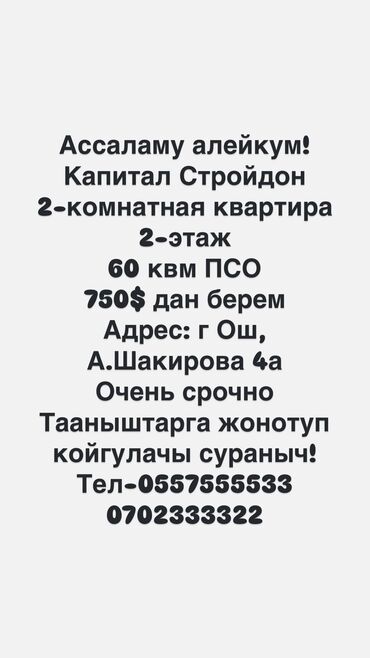 Ассаламу алейкум!
Капитал Стройдон
2-комнатная квартира
2-этаж
60 квм ПСО
750$ дан берем
Адрес: г Ош,
А.Шакирова 4а
Очень срочно
Тааныштарга жонотуп
койгулачы сураныч!
Тел-0557555533
0702333322